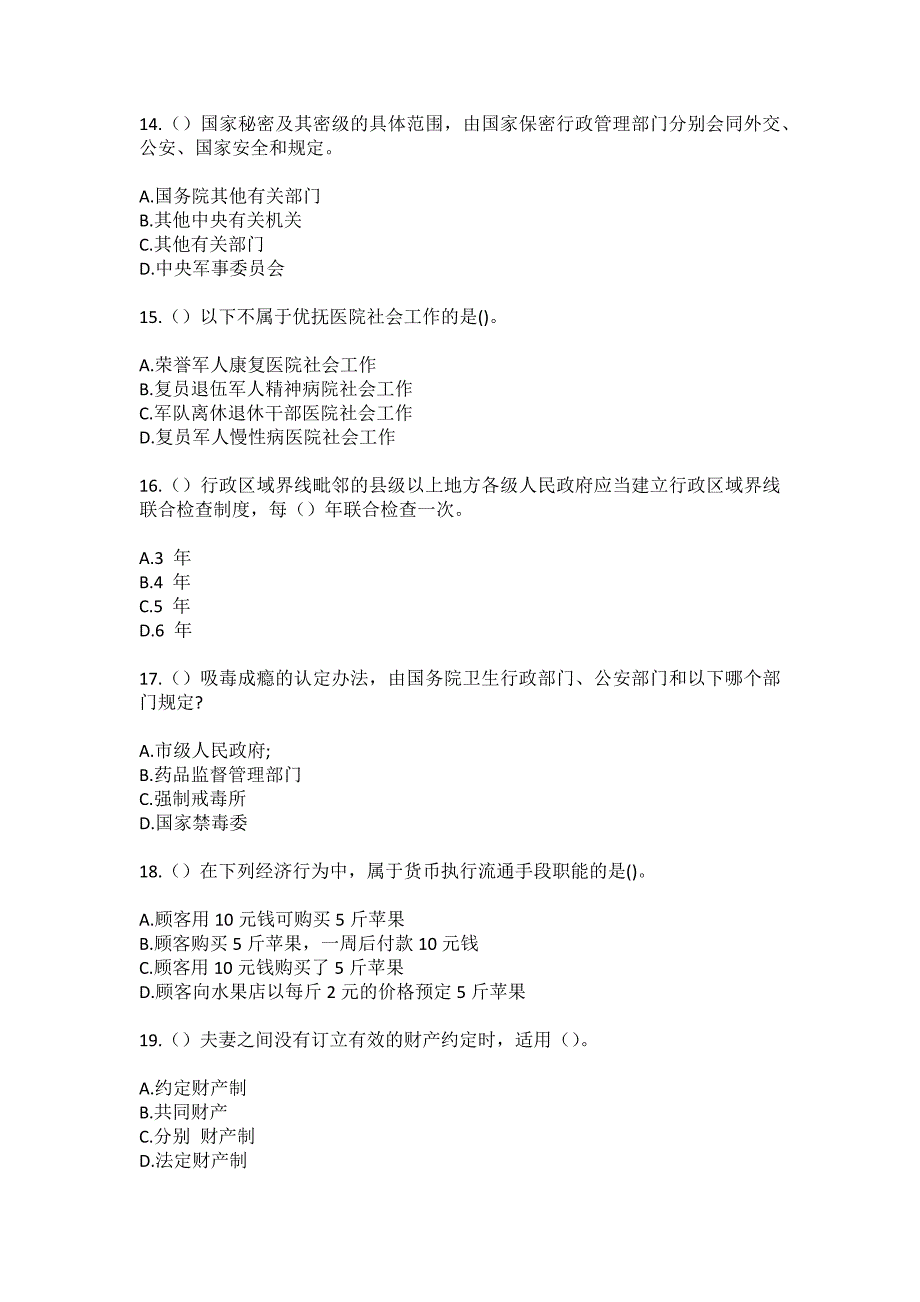 14.（）国家秘密及其密级的具体范围，由国家保密行政管理部门分别会同外交、公安、国家安全和规定。

A.国务院其他有关部门
B.其他中央有关机关
C.其他有关部门
D.中央军事委员会

15.（）以下不属于优抚医院社会工作的是()。

A.荣誉军人康复医院社会工作
B.复员退伍军人精神病院社会工作
C.军队离休退休干部医院社会工作
D.复员军人慢性病医院社会工作

16.（）行政区域界线毗邻的县级以上地方各级人民政府应当建立行政区域界线联合检查制度，每（）年联合检查一次。

A.3 年
B.4 年
C.5 年
D.6 年

17.（）吸毒成瘾的认定办法，由国务院卫生行政部门、公安部门和以下哪个部门规定?

A.市级人民政府;
B.药品监督管理部门
C.强制戒毒所
D.国家禁毒委

18.（）在下列经济行为中，属于货币执行流通手段职能的是()。

A.顾客用 10 元钱可购买 5 斤苹果
B.顾客购买 5 斤苹果，一周后付款 10 元钱
C.顾客用 10 元钱购买了 5 斤苹果
D.顾客向水果店以每斤 2 元的价格预定 5 斤苹果

19.（）夫妻之间没有订立有效的财产约定时，适用（）。

A.约定财产制
B.共同财产
C.分别 财产制
D.法定财产制